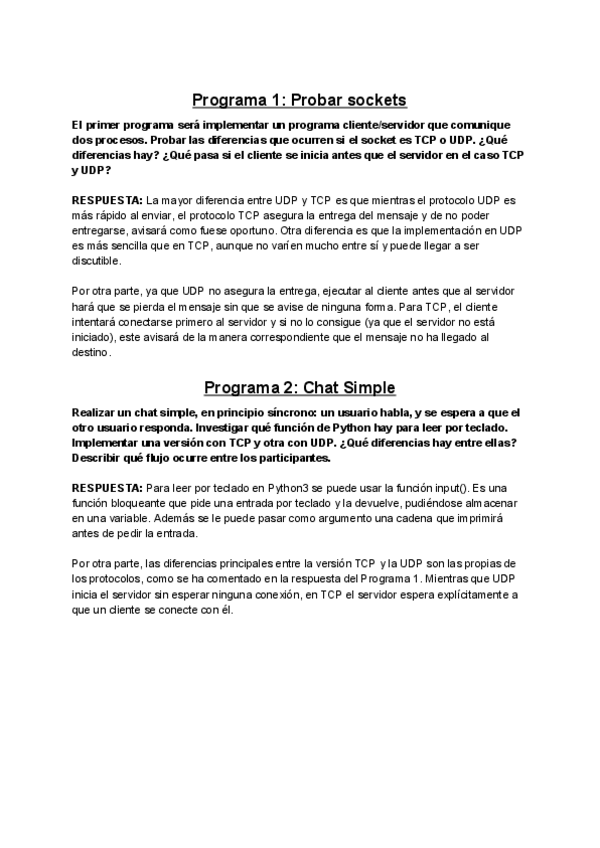 Programa 1: Probar sockets

El primer programa será implementar un programa cliente/servidor que comunique dos procesos. Probar las diferencias que ocurren si el socket es TCP o UDP. ¿Qué diferencias hay? ¿Qué pasa si el cliente se inicia antes que el servidor en el caso TCP y UDP?

RESPUESTA: La mayor diferencia entre UDP y TCP es que mientras el protocolo UDP es más rápido al enviar, el protocolo TCP asegura la entrega del mensaje y de no poder entregarse, avisará como fuese oportuno. Otra diferencia es que la implementación en UDP es más sencilla que en TCP, aunque no varíen mucho entre sí y puede llegar a ser discutible.

Por otra parte, ya que UDP no asegura la entrega, ejecutar al cliente antes que al servidor hará que se pierda el mensaje sin que se avise de ninguna forma. Para TCP, el cliente intentará conectarse primero al servidor y si no lo consigue (ya que el servidor no está iniciado), este avisará de la manera correspondiente que el mensaje no ha llegado al destino.

Programa 2: Chat Simple

Realizar un chat simple, en principio síncrono: un usuario habla, y se espera a que el otro usuario responda. Investigar qué función de Python hay para leer por teclado. Implementar una versión con TCP y otra con UDP. ¿Qué diferencias hay entre ellas? Describir qué flujo ocurre entre los participantes.

RESPUESTA: Para leer por teclado en Python3 se puede usar la función input(). Es una función bloqueante que pide una entrada por teclado y la devuelve, pudiéndose almacenar en una variable. Además se le puede pasar como argumento una cadena que imprimirá antes de pedir la entrada.

Por otra parte, las diferencias principales entre la versión TCP y la UDP son las propias de los protocolos, como se ha comentado en la respuesta del Programa 1. Mientras que UDP inicia el servidor sin esperar ninguna conexión, en TCP el servidor espera explícitamente a que un cliente se conecte con él.